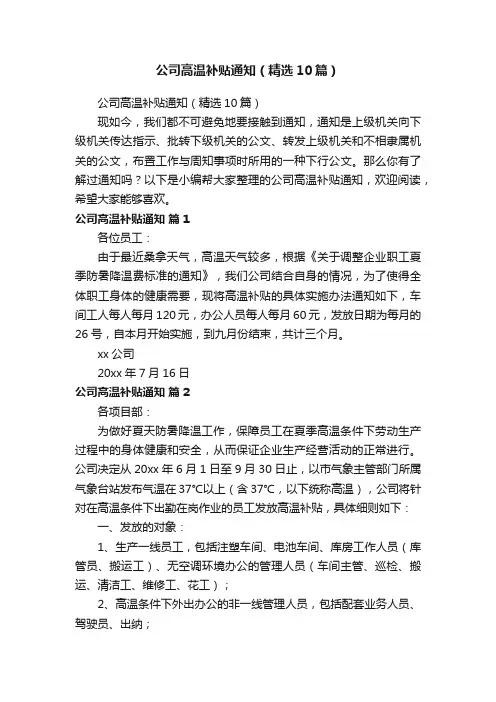 公司高温补贴通知（精选10篇）

公司高温补贴通知（精选10篇）

现如今，我们都不可避免地要接触到通知，通知是上级机关向下级机关传达指示、批转下级机关的公文、转发上级机关和不相隶属机关的公文，布置工作与周知事项时所用的一种下行公文。那么你有了解过通知吗？以下是小编帮大家整理的公司高温补贴通知，欢迎阅读，希望大家能够喜欢。

公司高温补贴通知 篇1

各位员工：

由于最近桑拿天气，高温天气较多，根据《关于调整企业职工夏季防暑降温费标准的通知》，我们公司结合自身的情况，为了使得全体职工身体的健康需要，现将高温补贴的具体实施办法通知如下，车间工人每人每月120元，办公人员每人每月60元，发放日期为每月的26号，自本月开始实施，到九月份结束，共计三个月。

xx公司

20xx年7月16日

公司高温补贴通知 篇2

各项目部：

为做好夏天防暑降温工作，保障员工在夏季高温条件下劳动生产过程中的身体健康和安全，从而保证企业生产经营活动的正常进行。公司决定从20xx年6月1日至9月30日止，以市气象主管部门所属气象台站发布气温在37℃以上（含37℃，以下统称高温），公司将针对在高温条件下出勤在岗作业的员工发放高温补贴，具体细则如下：

一、发放的对象：

1、生产一线员工，包括注塑车间、电池车间、库房工作人员（库管员、搬运工）、无空调环境办公的管理人员（车间主管、巡检、搬运、清洁工、维修工、花工）；

2、高温条件下外出办公的非一线管理人员，包括配套业务人员、驾驶员、出纳；